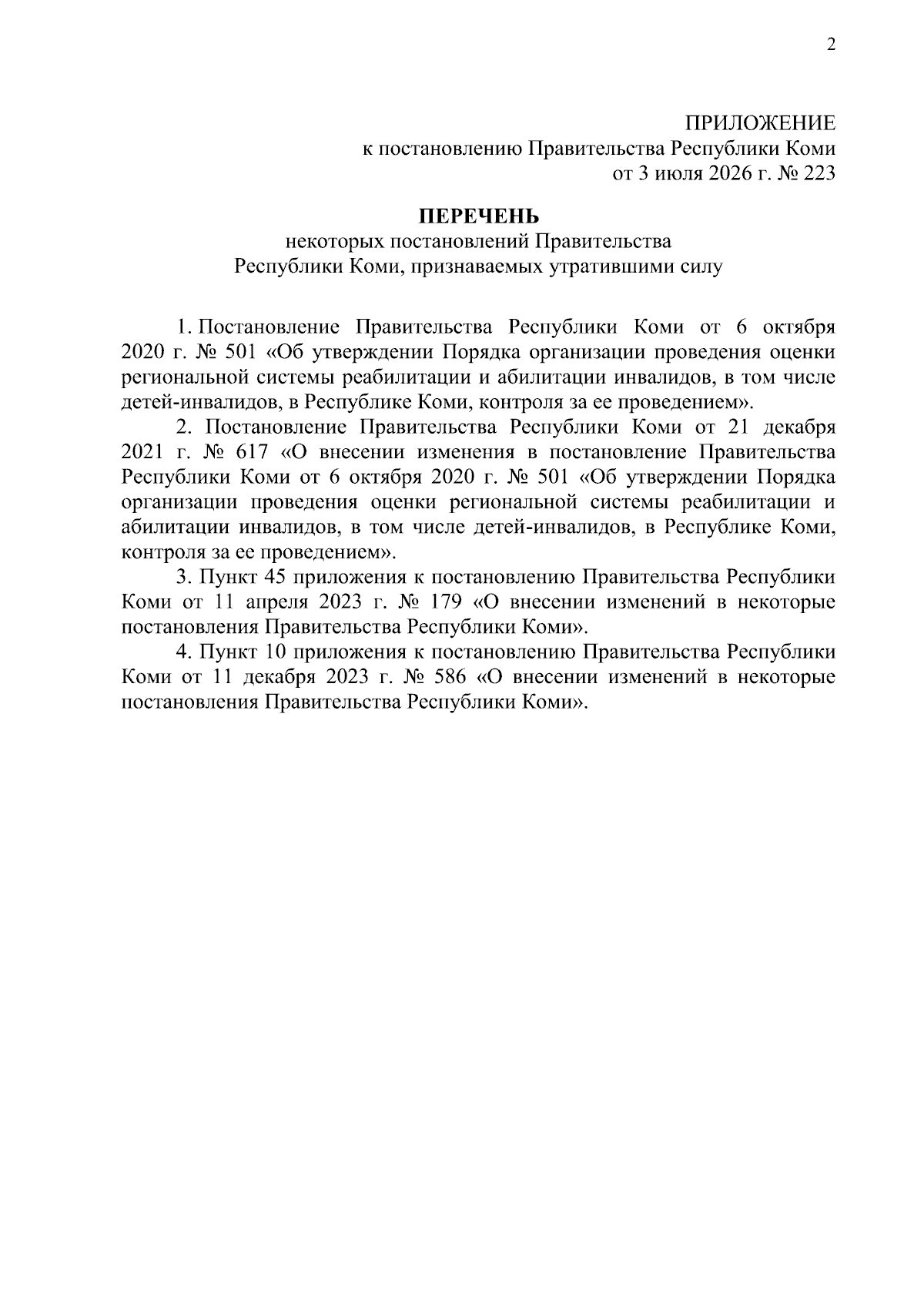 2

ПРИЛОЖЕНИЕ
к постановлению Правительства Республики Коми
от 3 июля 2026 г. № 223

ПЕРЕЧЕНЬ
некоторых постановлений Правительства
Республики Коми, признаваемых утратившими силу

1. Постановление Правительства Республики Коми от 6 октября 2020 г. № 501 «Об утверждении Порядка организации проведения оценки региональной системы реабилитации и абилитации инвалидов, в том числе детей-инвалидов, в Республике Коми, контроля за ее проведением».

2. Постановление Правительства Республики Коми от 21 декабря 2021 г. № 617 «О внесении изменения в постановление Правительства Республики Коми от 6 октября 2020 г. № 501 «Об утверждении Порядка организации проведения оценки региональной системы реабилитации и абилитации инвалидов, в том числе детей-инвалидов, в Республике Коми, контроля за ее проведением».

3. Пункт 45 приложения к постановлению Правительства Республики Коми от 11 апреля 2023 г. № 179 «О внесении изменений в некоторые постановления Правительства Республики Коми».

4. Пункт 10 приложения к постановлению Правительства Республики Коми от 11 декабря 2023 г. № 586 «О внесении изменений в некоторые постановления Правительства Республики Коми».